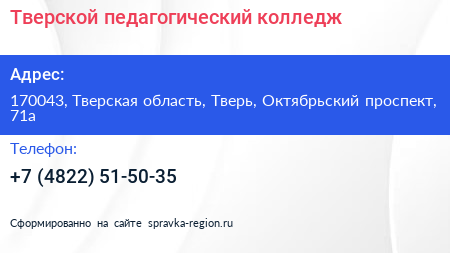 Тверской педагогический колледж

Адрес:

170043, Тверская область, Тверь, Октябрьский проспект, 71а

Телефон:

+7 (4822) 51-50-35

Сформированно на сайте spravka-region.ru